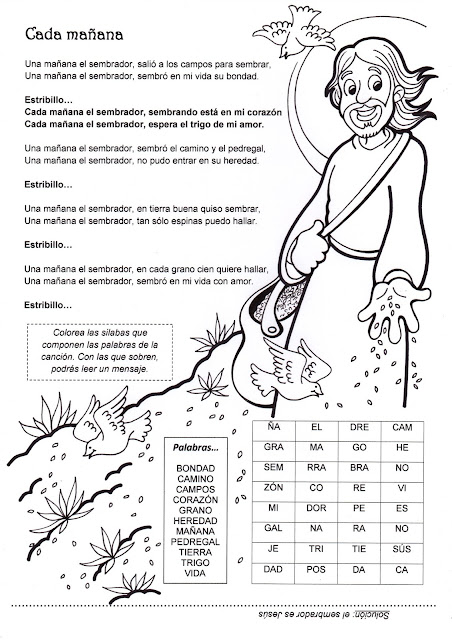 Cada mañana

Una mañana el sembrador, salió a los campos para sembrar,
Una mañana el sembrador, sembró en mi vida su bondad.

Estribillo…
Cada mañana el sembrador, sembrando está en mi corazón
Cada mañana el sembrador, espera el trigo de mi amor.

Una mañana el sembrador, sembró el camino y el pedregal,
Una mañana el sembrador, no pudo entrar en su heredad.

Estribillo…

Una mañana el sembrador, en tierra buena quiso sembrar,
Una mañana el sembrador, tan sólo espinas puedo hallar.

Estribillo…

Una mañana el sembrador, en cada grano cien quiere hallar,
Una mañana el sembrador, sembró en mi vida con amor.

Estribillo…

Colorea las sílabas que componen las palabras de la canción. Con las que sobren, podrás leer un mensaje.

Palabras…
BONDAD
CAMINO
CAMPOS
CORAZÓN
GRANO
HEREDAD
MAÑANA
PEDREGAL
TIERRA
TRIGO
VIDA

| ÑA | EL | DRE | CAM |
|---|---|---|---|
| GRA | MA | GO | HE |
| SEM | RRA | BRA | NO |
| ZÓN | CO | RE | VI |
| MI | DOR | PE | ES |
| GAL | NA | RA | NO |
| JE | TRI | TIE | SÚS |
| DAD | POS | DA | CA |

Solución: el sembrador es Jesús